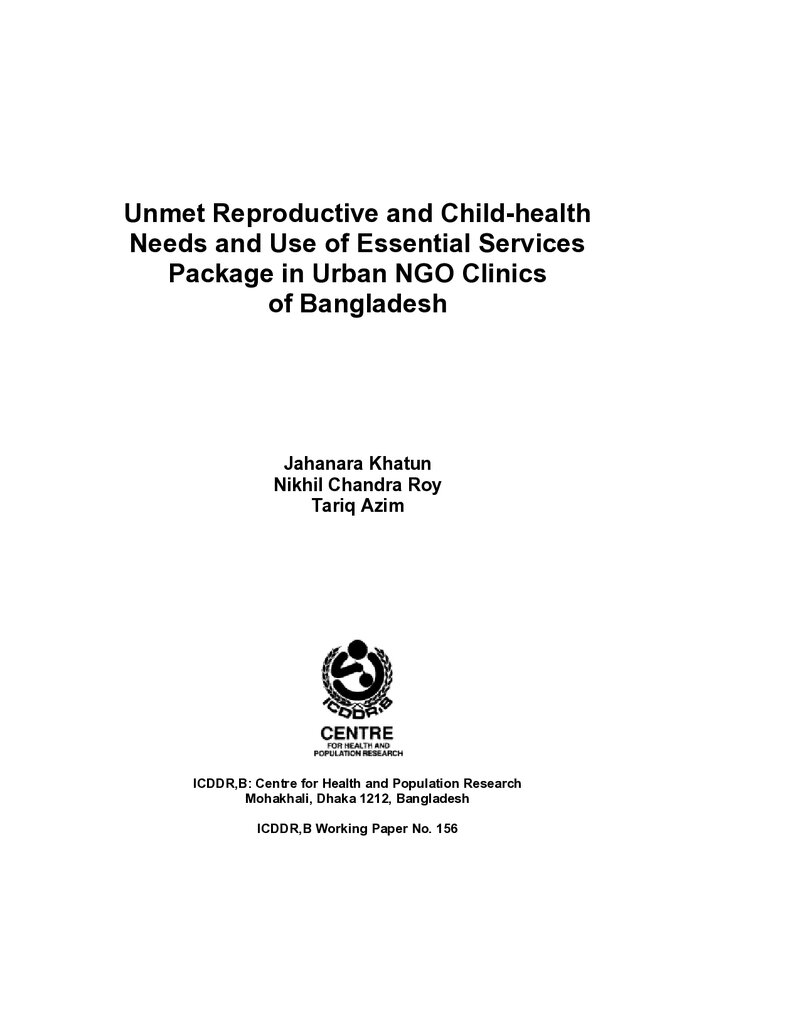 Unmet Reproductive and Child-health Needs and Use of Essential Services Package in Urban NGO Clinics of Bangladesh

Jahanara Khatun
Nikhil Chandra Roy
Tariq Azim

ICDDR,B
CENTRE
FOR HEALTH AND
POPULATION RESEARCH

ICDDR,B: Centre for Health and Population Research
Mohakhali, Dhaka 1212, Bangladesh

ICDDR,B Working Paper No. 156